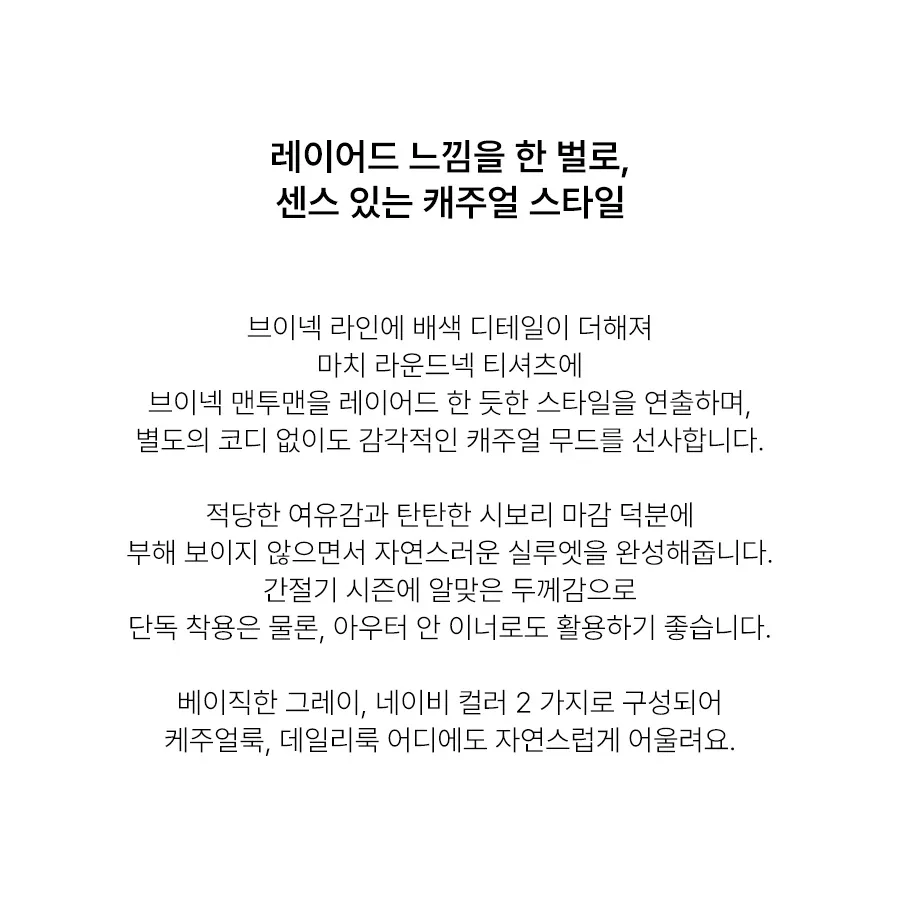 레이어드 느낌을 한 벌로,
센스 있는 캐주얼 스타일

브이넥 라인에 배색 디테일이 더해져
마치 라운드넥 티셔츠에
브이넥 맨투맨을 레이어드 한 듯한 스타일을 연출하며,
별도의 코디 없이도 감각적인 캐주얼 무드를 선사합니다.

적당한 여유감과 탄탄한 시보리 마감 덕분에
부해 보이지 않으면서 자연스러운 실루엣을 완성해줍니다.
간절기 시즌에 알맞은 두께감으로
단독 착용은 물론, 아우터 안 이너로도 활용하기 좋습니다.

베이직한 그레이, 네이비 컬러 2 가지로 구성되어
케주얼룩, 데일리룩 어디에도 자연스럽게 어울려요.